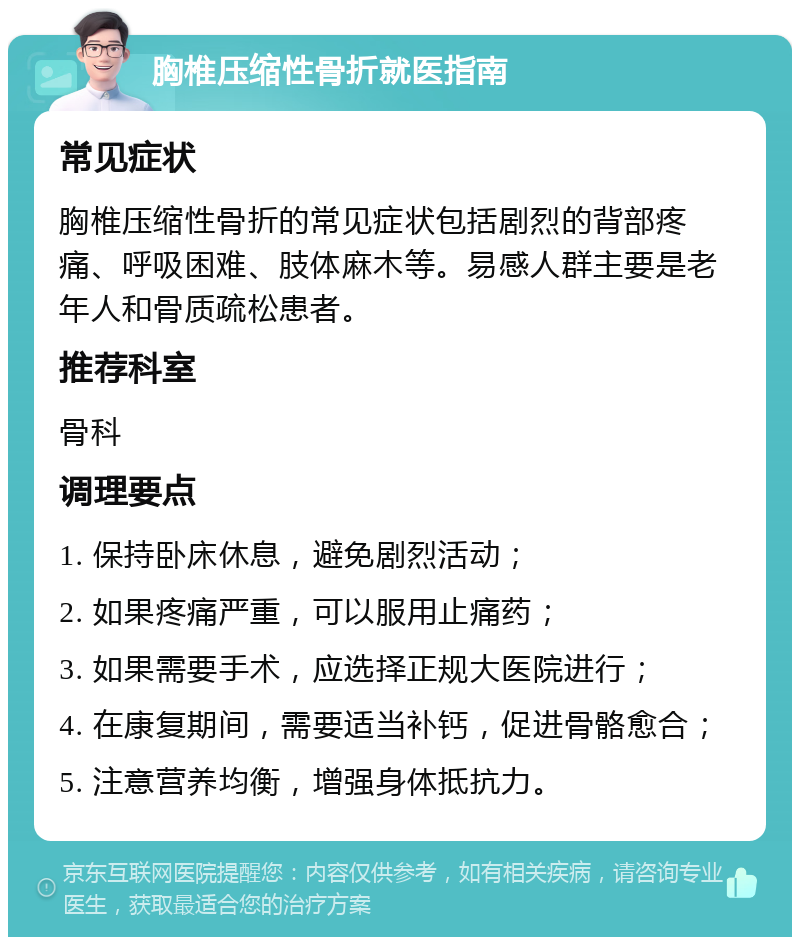 胸椎压缩性骨折就医指南

常见症状

胸椎压缩性骨折的常见症状包括剧烈的背部疼痛、呼吸困难、肢体麻木等。易感人群主要是老年人和骨质疏松患者。

推荐科室

骨科

调理要点

1. 保持卧床休息，避免剧烈活动；

2. 如果疼痛严重，可以服用止痛药；

3. 如果需要手术，应选择正规大医院进行；

4. 在康复期间，需要适当补钙，促进骨骼愈合；

5. 注意营养均衡，增强身体抵抗力。

京东互联网医院提醒您：内容仅供参考，如有相关疾病，请咨询专业医生，获取最适合您的治疗方案